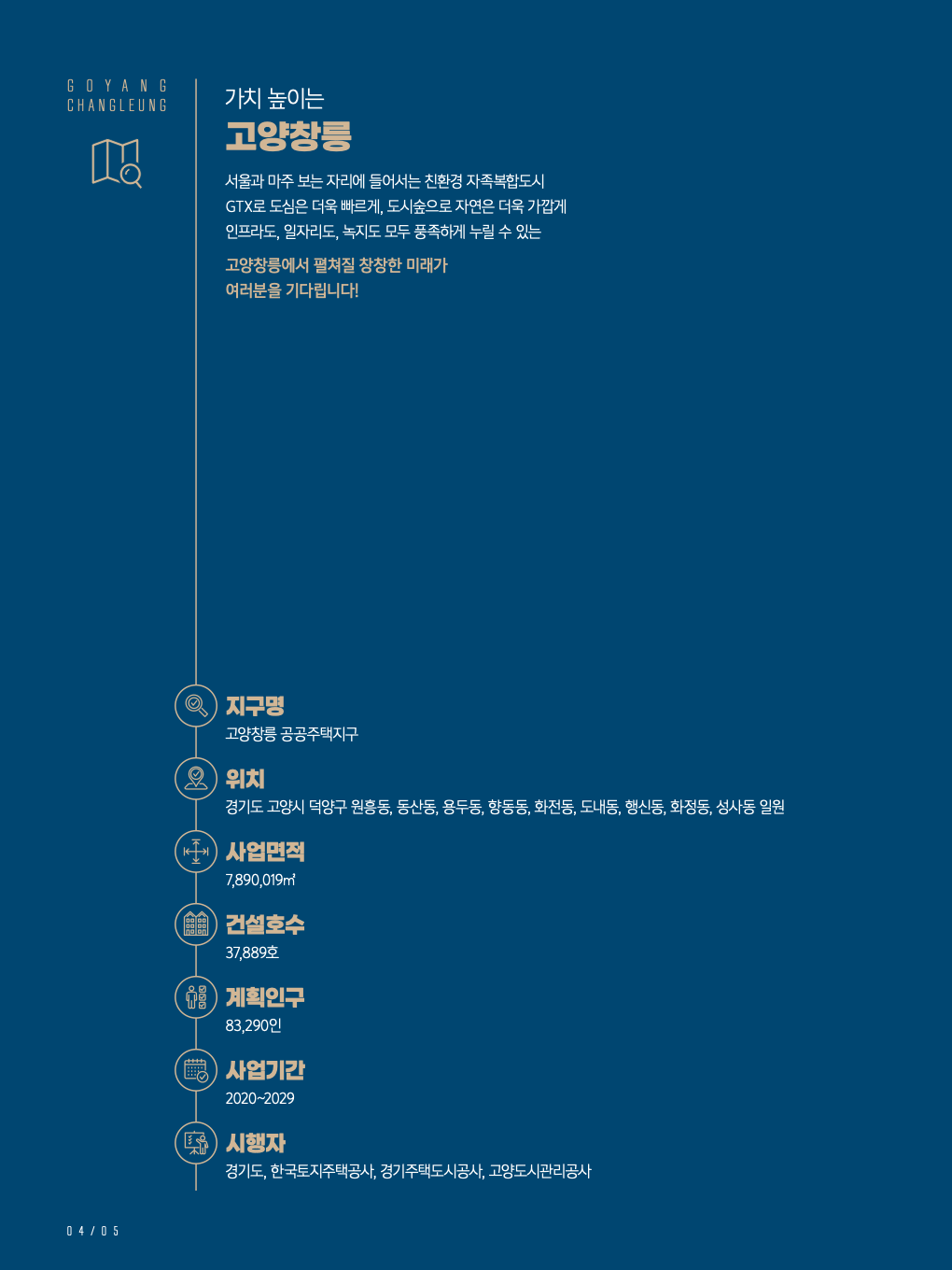 GOYANG
CHANGLEUNG

가치 높이는
고양창릉

서울과 마주 보는 자리에 들어서는 친환경 자족복합도시
GTX로 도심은 더욱 빠르게, 도시숲으로 자연은 더욱 가깝게
인프라도, 일자리도, 녹지도 모두 풍족하게 누릴 수 있는

고양창릉에서 펼쳐질 창창한 미래가
여러분을 기다립니다!

지구명
고양창릉 공공주택지구

위치
경기도 고양시 덕양구 원흥동, 동산동, 용두동, 향동동, 화전동, 도내동, 행신동, 화정동, 성사동 일원

사업면적
7,890,019㎡

건설호수
37,889호

계획인구
83,290인

사업기간
2020~2029

시행자
경기도, 한국토지주택공사, 경기주택도시공사, 고양도시관리공사

04 / 05